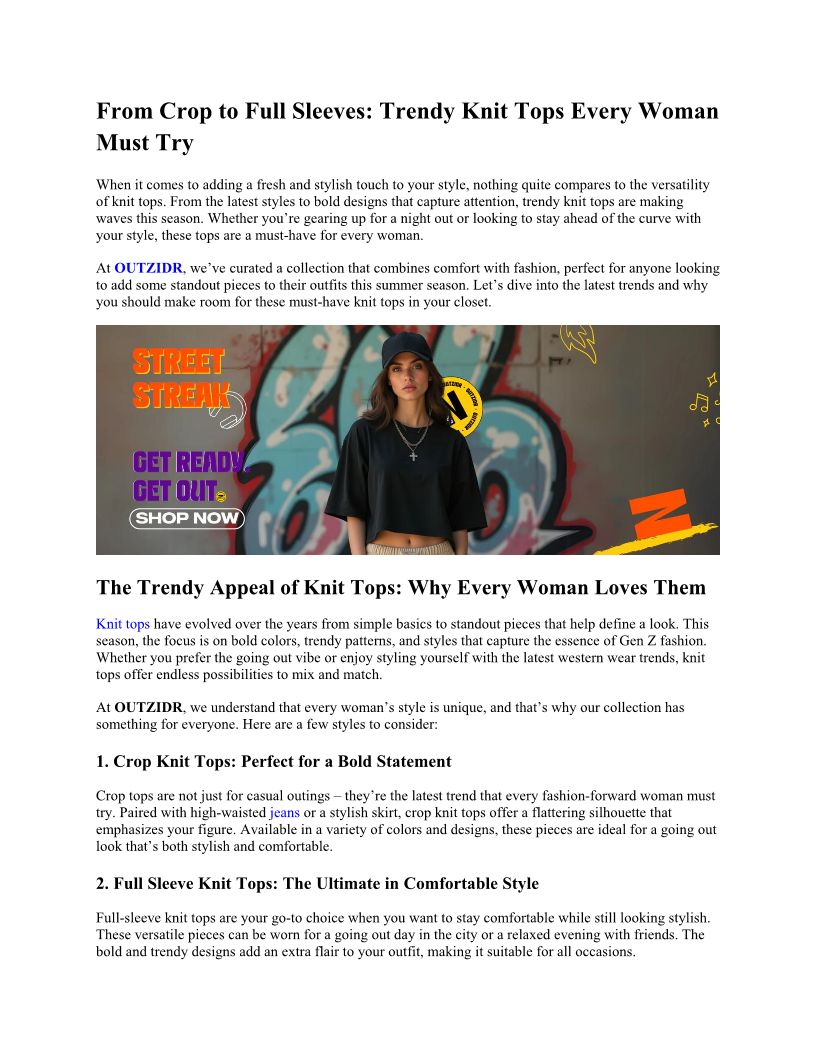 From Crop to Full Sleeves: Trendy Knit Tops Every Woman Must Try

When it comes to adding a fresh and stylish touch to your style, nothing quite compares to the versatility of knit tops. From the latest styles to bold designs that capture attention, trendy knit tops are making waves this season. Whether you're gearing up for a night out or looking to stay ahead of the curve with your style, these tops are a must-have for every woman.

At OUTZIDR, we've curated a collection that combines comfort with fashion, perfect for anyone looking to add some standout pieces to their outfits this summer season. Let's dive into the latest trends and why you should make room for these must-have knit tops in your closet.

STREET STREAK

GET READY. GET OUT

SHOP NOW

The Trendy Appeal of Knit Tops: Why Every Woman Loves Them

Knit tops have evolved over the years from simple basics to standout pieces that help define a look. This season, the focus is on bold colors, trendy patterns, and styles that capture the essence of Gen Z fashion. Whether you prefer the going out vibe or enjoy styling yourself with the latest western wear trends, knit tops offer endless possibilities to mix and match.

At OUTZIDR, we understand that every woman's style is unique, and that's why our collection has something for everyone. Here are a few styles to consider:

1. Crop Knit Tops: Perfect for a Bold Statement

Crop tops are not just for casual outings – they're the latest trend that every fashion-forward woman must try. Paired with high-waisted jeans or a stylish skirt, crop knit tops offer a flattering silhouette that emphasizes your figure. Available in a variety of colors and designs, these pieces are ideal for a going out look that's both stylish and comfortable.

2. Full Sleeve Knit Tops: The Ultimate in Comfortable Style

Full-sleeve knit tops are your go-to choice when you want to stay comfortable while still looking stylish. These versatile pieces can be worn for a going out day in the city or a relaxed evening with friends. The bold and trendy designs add an extra flair to your outfit, making it suitable for all occasions.